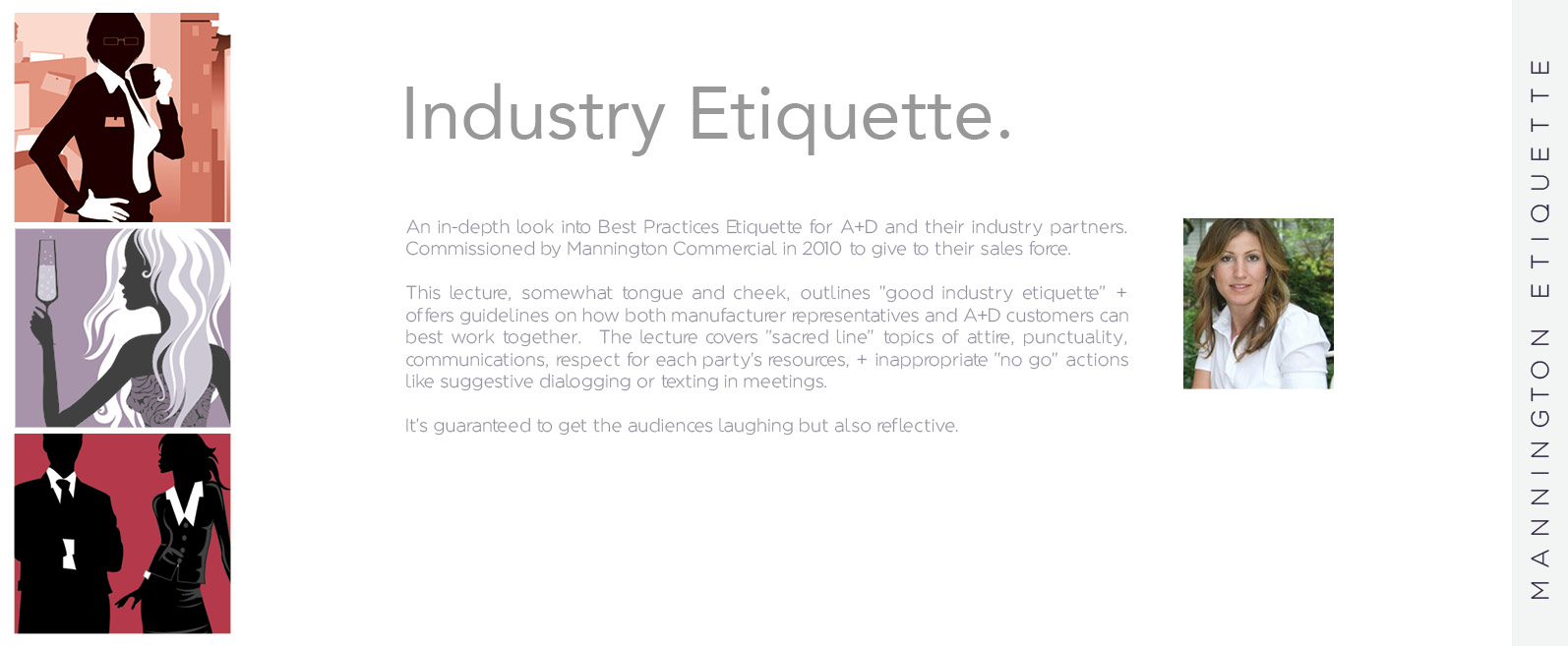 Industry Etiquette.

An in-depth look into Best Practices Etiquette for A+D and their industry partners. Commissioned by Mannington Commercial in 2010 to give to their sales force.

This lecture, somewhat tongue and cheek, outlines "good industry etiquette" + offers guidelines on how both manufacturer representatives and A+D customers can best work together. The lecture covers "sacred line" topics of attire, punctuality, communications, respect for each party's resources, + inappropriate "no go" actions like suggestive dialogging or texting in meetings.

It's guaranteed to get the audiences laughing but also reflective.

MANNINGTON ETIQUETTE